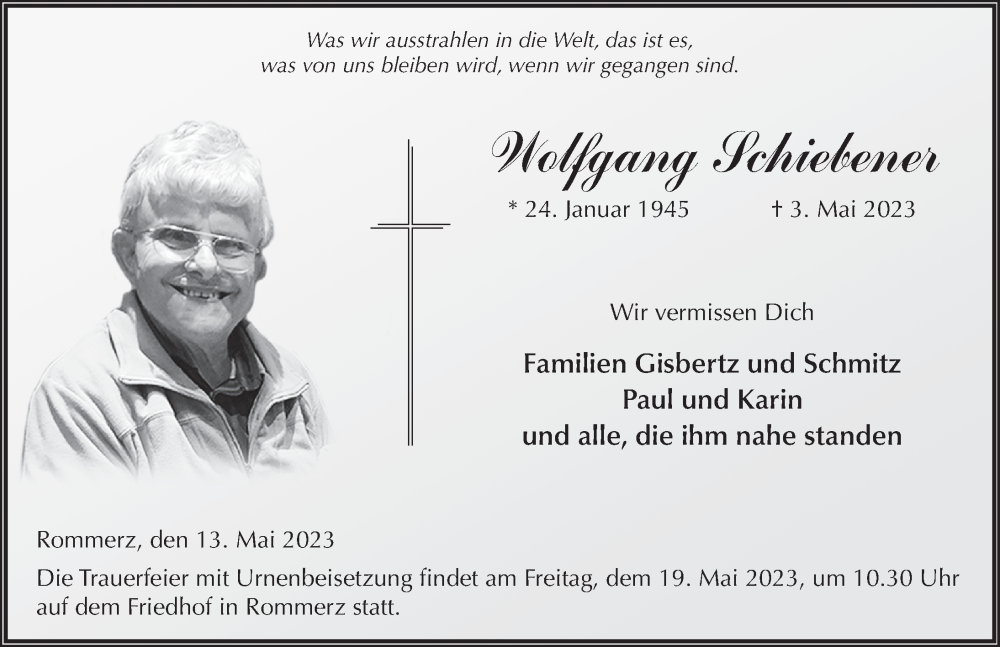 Was wir ausstrahlen in die Welt, das ist es,
was von uns bleiben wird, wenn wir gegangen sind.

Wolfgang Schiebener

* 24. Januar 1945 † 3. Mai 2023

Wir vermissen Dich

Familien Gisbertz und Schmitz
Paul und Karin
und alle, die ihm nahe standen

Rommerz, den 13. Mai 2023

Die Trauerfeier mit Urnenbeisetzung findet am Freitag, dem 19. Mai 2023, um 10.30 Uhr auf dem Friedhof in Rommerz statt.